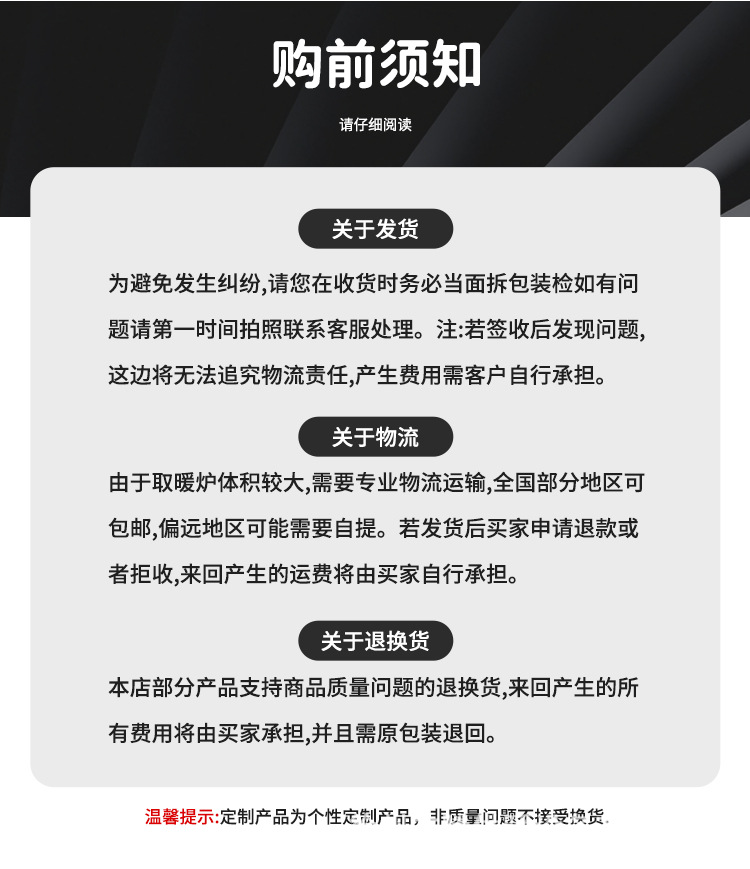 购前须知

请仔细阅读

关于发货

为避免发生纠纷,请您在收货时务必当面拆包装检如有问题请第一时间拍照联系客服处理。注:若签收后发现问题,这边将无法追究物流责任,产生费用需客户自行承担。

关于物流

由于取暖炉体积较大,需要专业物流运输,全国部分地区可包邮,偏远地区可能需要自提。若发货后买家申请退款或者拒收,来回产生的运费将由买家自行承担。

关于退换货

本店部分产品支持商品质量问题的退换货,来回产生的所有费用将由买家承担,并且需原包装退回。

温馨提示:定制产品为个性定制产品，非质量问题不接受换货.